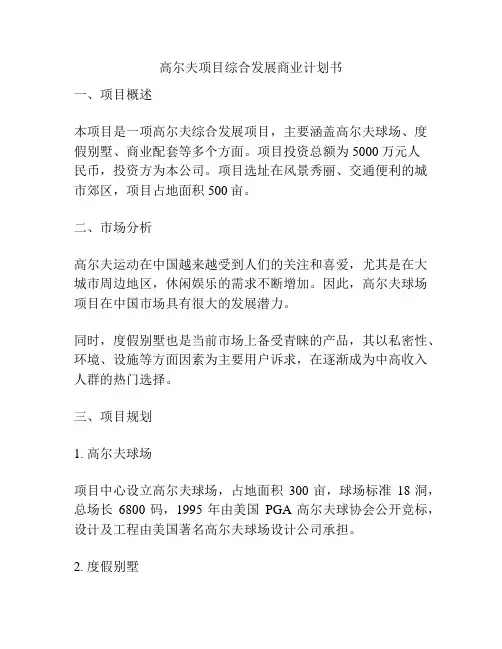 高尔夫项目综合发展商业计划书

一、项目概述

本项目是一项高尔夫综合发展项目，主要涵盖高尔夫球场、度假别墅、商业配套等多个方面。项目投资总额为 5000 万元人民币，投资方为本公司。项目选址在风景秀丽、交通便利的城市郊区，项目占地面积 500 亩。

二、市场分析

高尔夫运动在中国越来越受到人们的关注和喜爱，尤其是在大城市周边地区，休闲娱乐的需求不断增加。因此，高尔夫球场项目在中国市场具有很大的发展潜力。

同时，度假别墅也是当前市场上备受青睐的产品，其以私密性、环境、设施等方面因素为主要用户诉求，在逐渐成为中高收入人群的热门选择。

三、项目规划

1. 高尔夫球场

项目中心设立高尔夫球场，占地面积 300 亩，球场标准 18 洞，总场长 6800 码，1995 年由美国 PGA 高尔夫球协会公开竞标，设计及工程由美国著名高尔夫球场设计公司承担。

2. 度假别墅